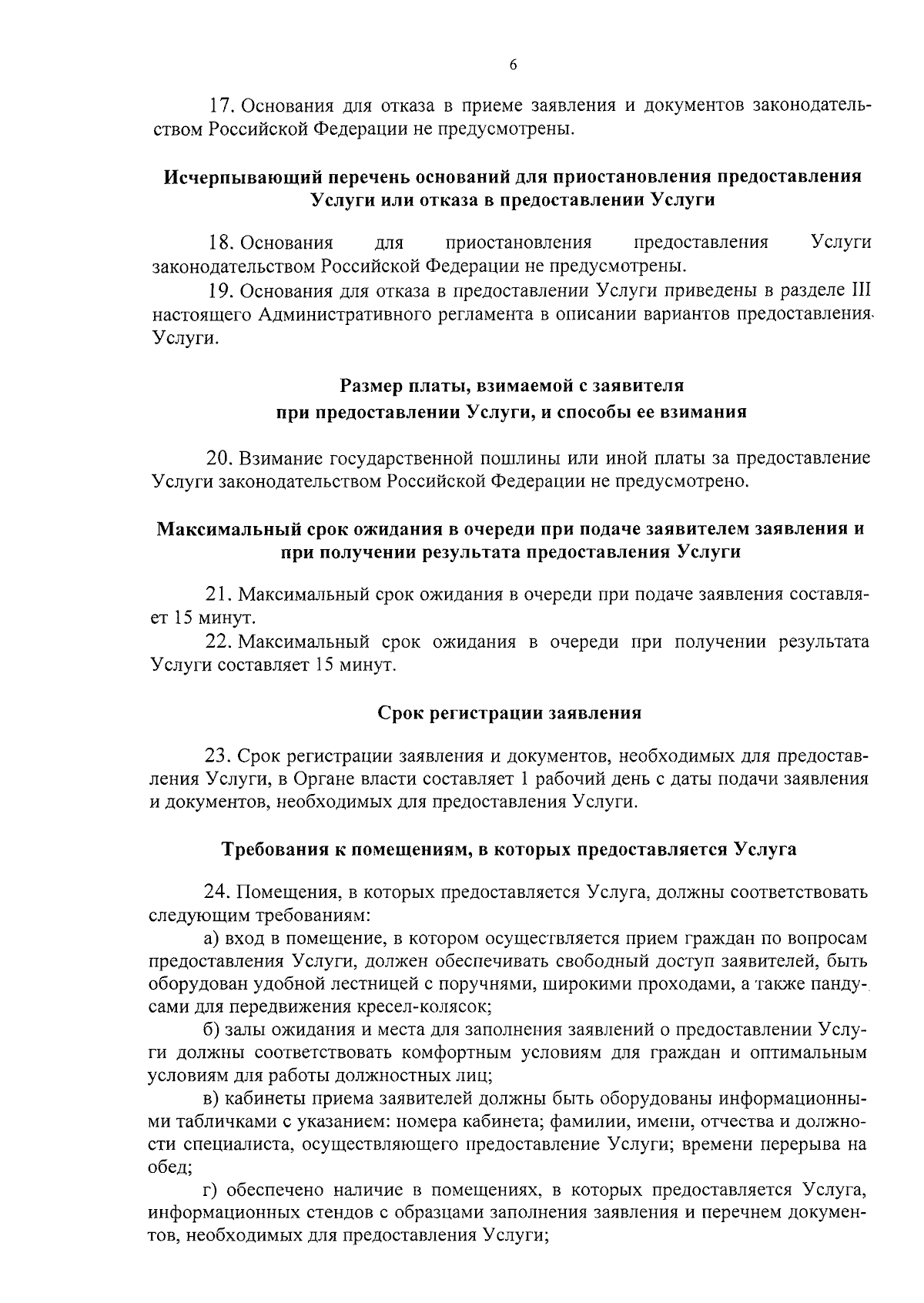 6

17. Основания для отказа в приеме заявления и документов законодательством Российской Федерации не предусмотрены.

Исчерпывающий перечень оснований для приостановления предоставления Услуги или отказа в предоставлении Услуги

18. Основания для приостановления предоставления Услуги законодательством Российской Федерации не предусмотрены.

19. Основания для отказа в предоставлении Услуги приведены в разделе III настоящего Административного регламента в описании вариантов предоставления Услуги.

Размер платы, взимаемой с заявителя при предоставлении Услуги, и способы ее взимания

20. Взимание государственной пошлины или иной платы за предоставление Услуги законодательством Российской Федерации не предусмотрено.

Максимальный срок ожидания в очереди при подаче заявителем заявления и при получении результата предоставления Услуги

21. Максимальный срок ожидания в очереди при подаче заявления составляет 15 минут.

22. Максимальный срок ожидания в очереди при получении результата Услуги составляет 15 минут.

Срок регистрации заявления

23. Срок регистрации заявления и документов, необходимых для предоставления Услуги, в Органе власти составляет 1 рабочий день с даты подачи заявления и документов, необходимых для предоставления Услуги.

Требования к помещениям, в которых предоставляется Услуга

24. Помещения, в которых предоставляется Услуга, должны соответствовать следующим требованиям:

а) вход в помещение, в котором осуществляется прием граждан по вопросам предоставления Услуги, должен обеспечивать свободный доступ заявителей, быть оборудован удобной лестницей с поручнями, широкими проходами, а также пандусами для передвижения кресел-колясок;

б) залы ожидания и места для заполнения заявлений о предоставлении Услуги должны соответствовать комфортным условиям для граждан и оптимальным условиям для работы должностных лиц;

в) кабинеты приема заявителей должны быть оборудованы информационными табличками с указанием: номера кабинета; фамилии, имени, отчества и должности специалиста, осуществляющего предоставление Услуги; времени перерыва на обед;

г) обеспечено наличие в помещениях, в которых предоставляется Услуга, информационных стендов с образцами заполнения заявления и перечнем документов, необходимых для предоставления Услуги;